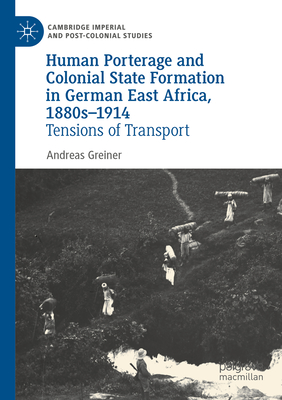 CAMBRIDGE IMPERIAL
AND POST-COLONIAL STUDIES

Human Porterage and Colonial State Formation in German East Africa, 1880s–1914
Tensions of Transport

Andreas Greiner

palgrave
macmillan